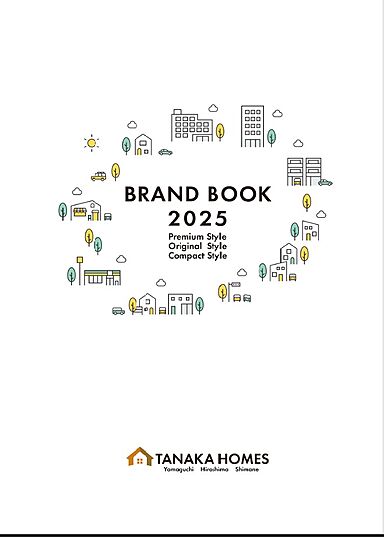 BRAND BOOK
2025

Premium Style
Original Style
Compact Style

TANAKA HOMES
Yamaguchi Hiroshima Shimane